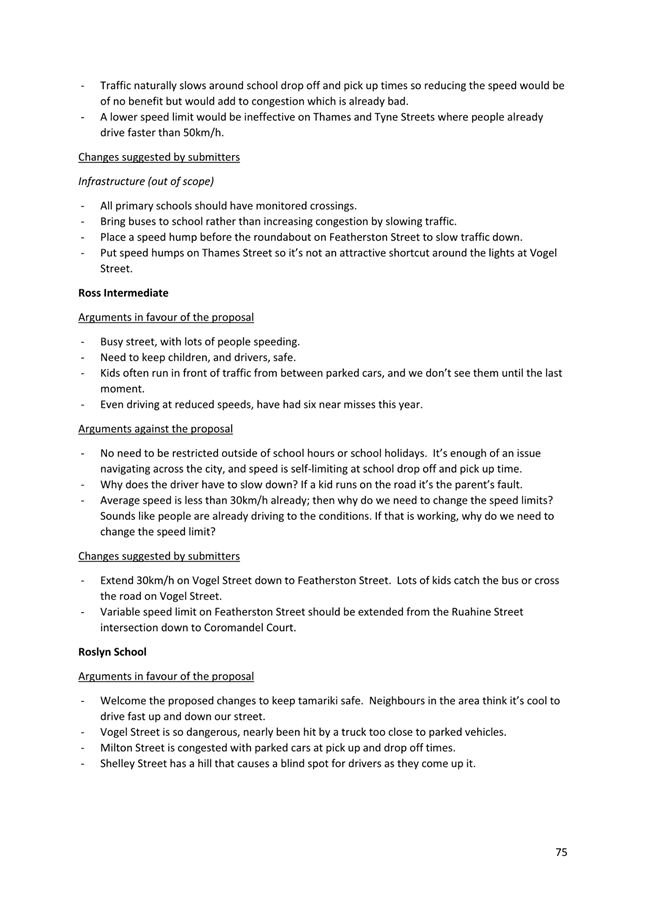 - Traffic naturally slows around school drop off and pick up times so reducing the speed would be of no benefit but would add to congestion which is already bad.
- A lower speed limit would be ineffective on Thames and Tyne Streets where people already drive faster than 50km/h.

Changes suggested by submitters

Infrastructure (out of scope)

- All primary schools should have monitored crossings.
- Bring buses to school rather than increasing congestion by slowing traffic.
- Place a speed hump before the roundabout on Featherston Street to slow traffic down.
- Put speed humps on Thames Street so it's not an attractive shortcut around the lights at Vogel Street.

Ross Intermediate

Arguments in favour of the proposal

- Busy street, with lots of people speeding.
- Need to keep children, and drivers, safe.
- Kids often run in front of traffic from between parked cars, and we don't see them until the last moment.
- Even driving at reduced speeds, have had six near misses this year.

Arguments against the proposal

- No need to be restricted outside of school hours or school holidays. It's enough of an issue navigating across the city, and speed is self-limiting at school drop off and pick up time.
- Why does the driver have to slow down? If a kid runs on the road it's the parent's fault.
- Average speed is less than 30km/h already; then why do we need to change the speed limits? Sounds like people are already driving to the conditions. If that is working, why do we need to change the speed limit?

Changes suggested by submitters

- Extend 30km/h on Vogel Street down to Featherston Street. Lots of kids catch the bus or cross the road on Vogel Street.
- Variable speed limit on Featherston Street should be extended from the Ruahine Street intersection down to Coromandel Court.

Roslyn School

Arguments in favour of the proposal

- Welcome the proposed changes to keep tamariki safe. Neighbours in the area think it's cool to drive fast up and down our street.
- Vogel Street is so dangerous, nearly been hit by a truck too close to parked vehicles.
- Milton Street is congested with parked cars at pick up and drop off times.
- Shelley Street has a hill that causes a blind spot for drivers as they come up it.

75